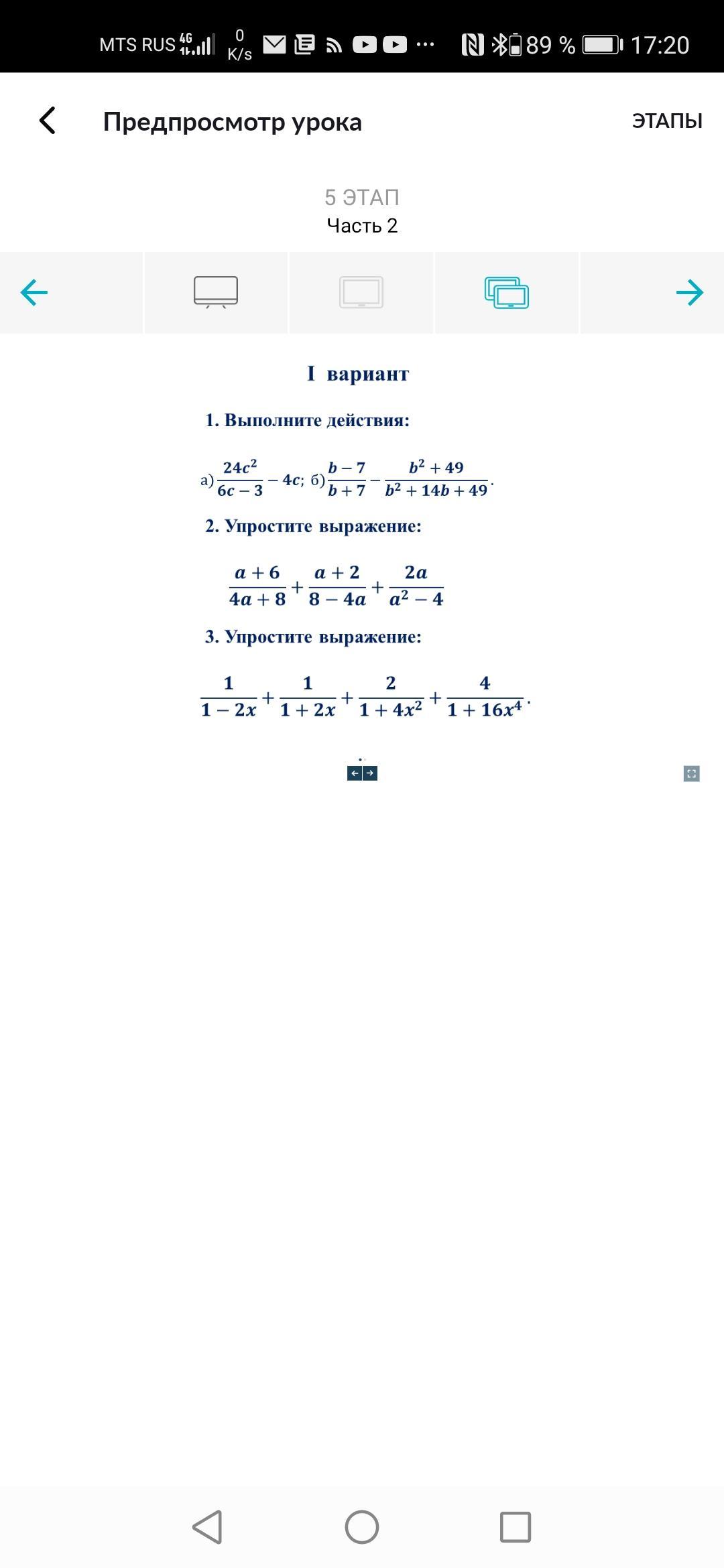 MTS RUS 4G 0 K/s 89 % 17:20

Предпросмотр урока

ЭТАПЫ

5 ЭТАП
Часть 2

I вариант

1. Выполните действия:

а) $\frac{24c^2}{6c-3} - 4c$; б) $\frac{b-7}{b+7} - \frac{b^2+49}{b^2+14b+49}$.

2. Упростите выражение:

$\frac{a+6}{4a+8} + \frac{a+2}{8-4a} + \frac{2a}{a^2-4}$

3. Упростите выражение:

$\frac{1}{1-2x} + \frac{1}{1+2x} + \frac{2}{1+4x^2} + \frac{4}{1+16x^4}$.